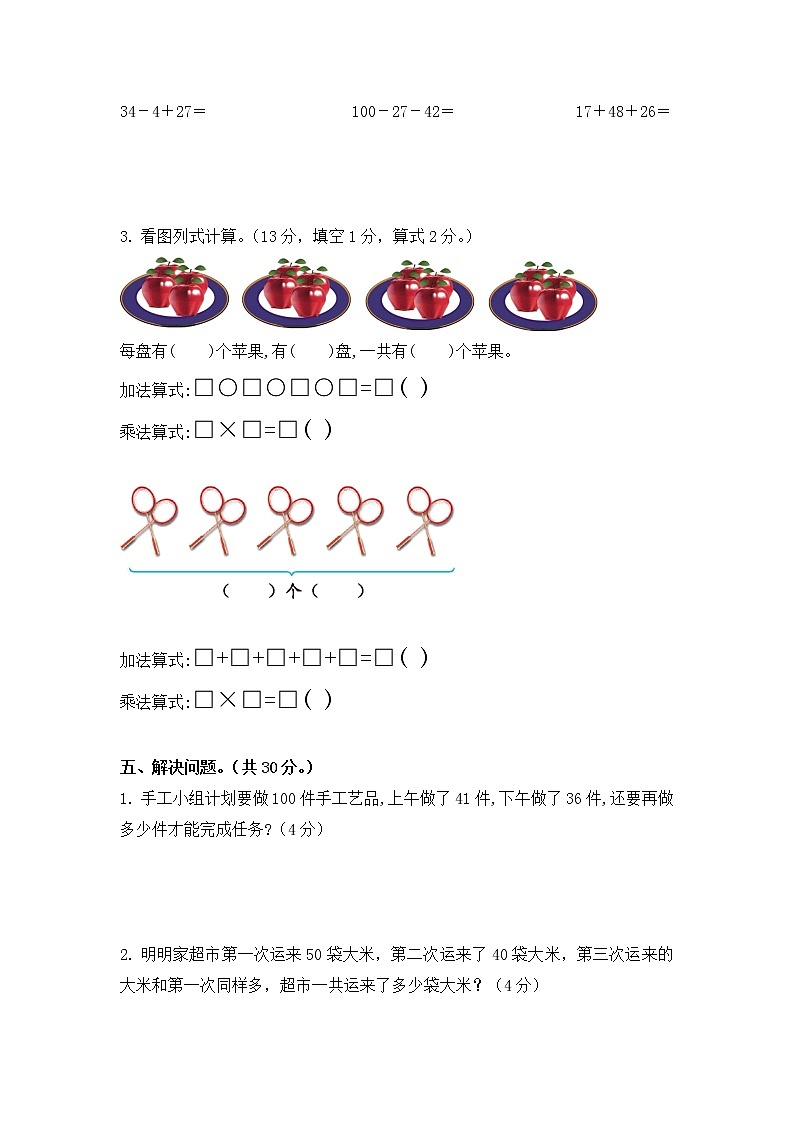 34－4＋27＝　　100－27－42＝　　17＋48＋26＝

3. 看图列式计算。(13分，填空1分，算式2分。)

每盘有(　　)个苹果,有(　　)盘,一共有(　　)个苹果。

加法算式:□○□○□○□=□(　)

乘法算式:□×□=□(　)

(　　)个(　　)

加法算式:□+□+□+□+□=□(　)

乘法算式:□×□=□(　)

五、解决问题。(共30分。)

1. 手工小组计划要做100件手工艺品,上午做了41件,下午做了36件,还要再做多少件才能完成任务?(4分)

2. 明明家超市第一次运来50袋大米，第二次运来了40袋大米，第三次运来的大米和第一次同样多，超市一共运来了多少袋大米？(4分)